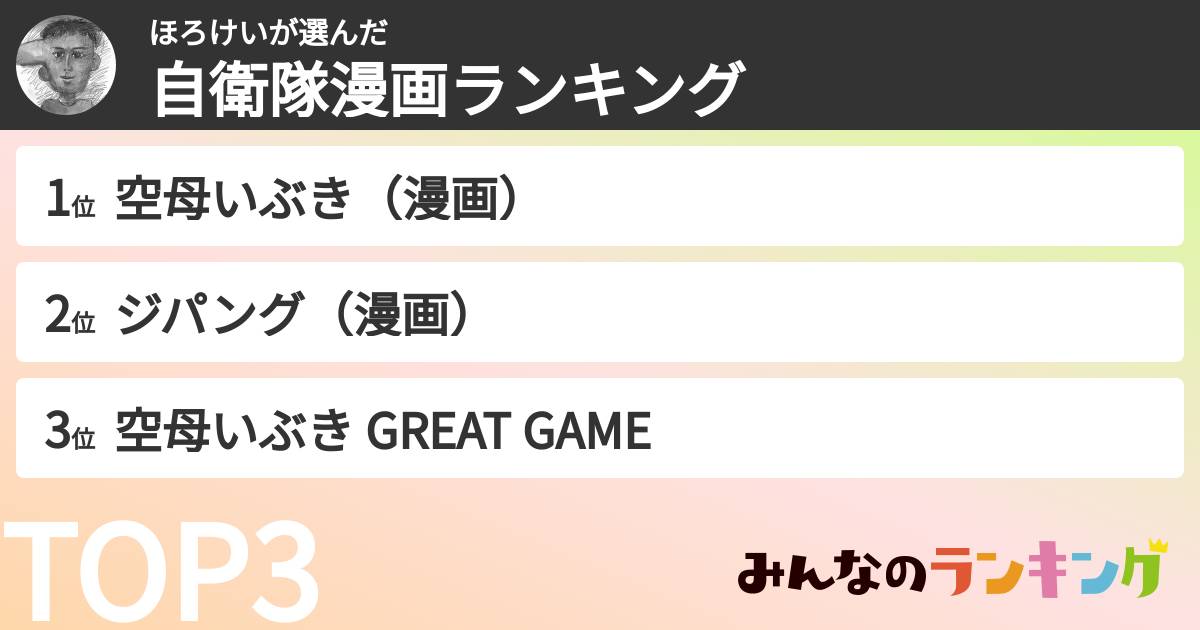 ほろけいが選んだ
自衛隊漫画ランキング

1位 空母いぶき（漫画）

2位 ジパング（漫画）

3位 空母いぶき GREAT GAME

TOP3

みんなのランキング